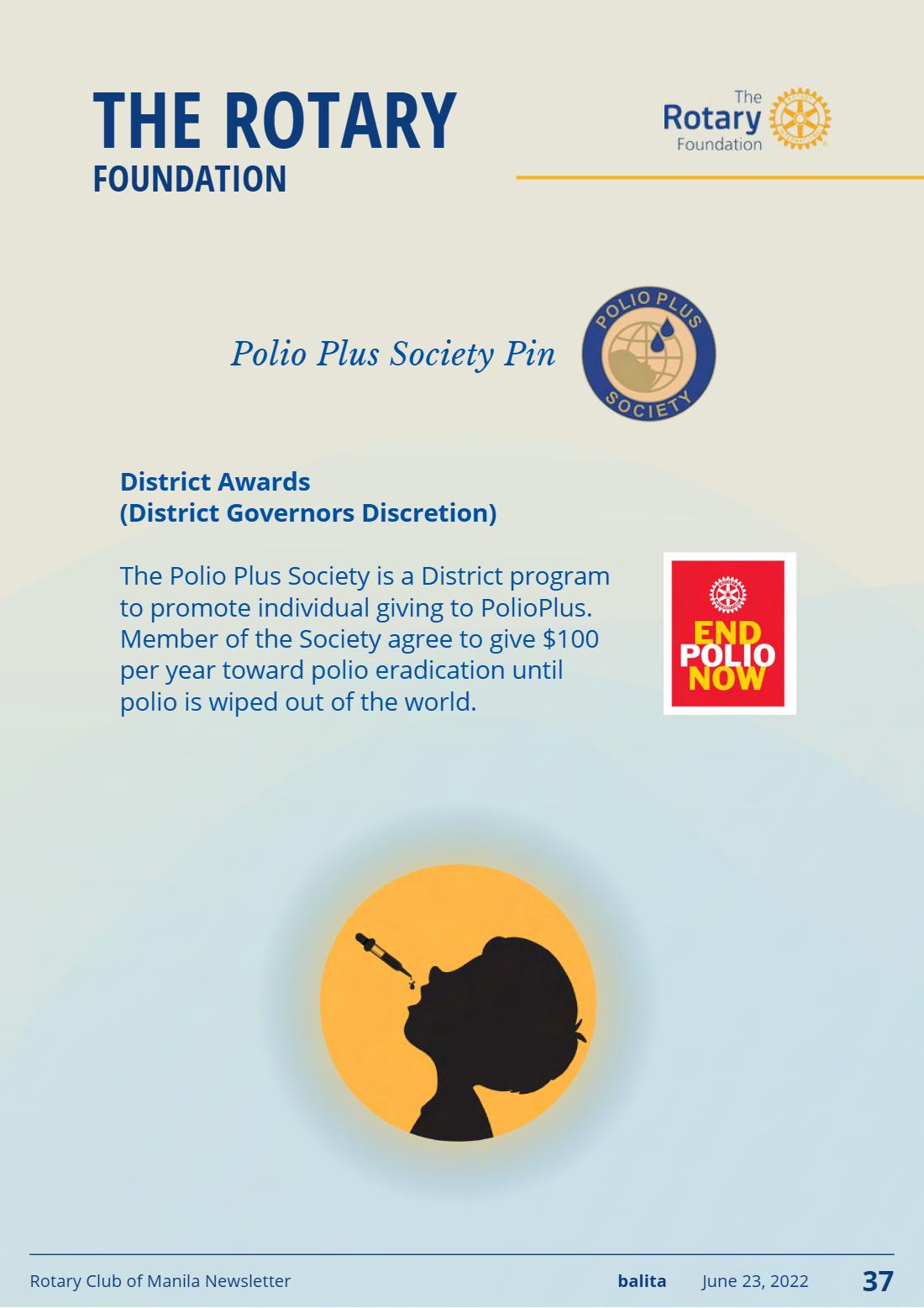 THE ROTARY
FOUNDATION

The
Rotary
Foundation

Polio Plus Society Pin

POLIO PLUS
SOCIETY

District Awards
(District Governors Discretion)

The Polio Plus Society is a District program to promote individual giving to PolioPlus. Member of the Society agree to give $100 per year toward polio eradication until polio is wiped out of the world.

END
POLIO
NOW

Rotary Club of Manila Newsletter
balita June 23, 2022 37